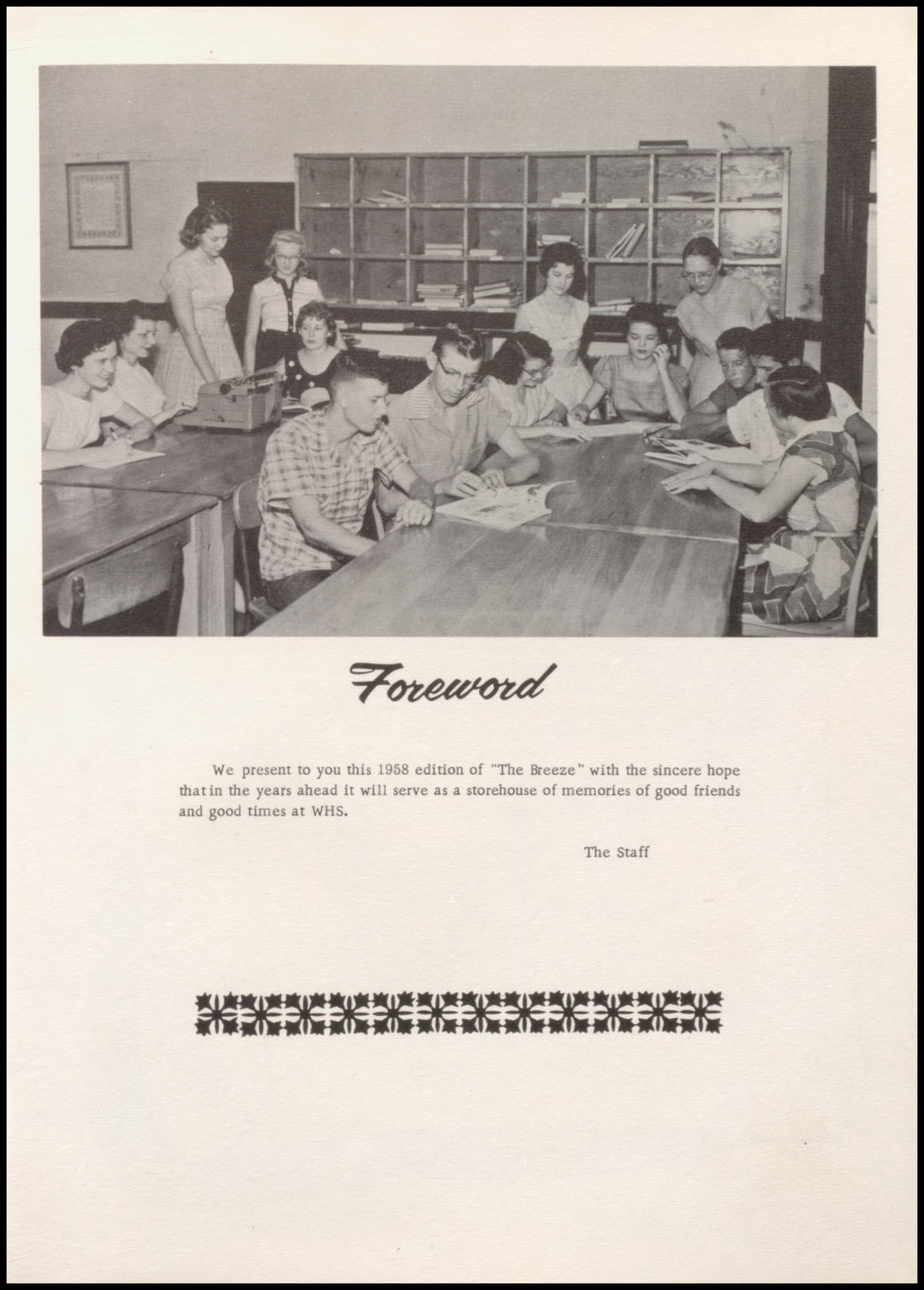 Foreword

We present to you this 1958 edition of "The Breeze" with the sincere hope that in the years ahead it will serve as a storehouse of memories of good friends and good times at WHS.

The Staff